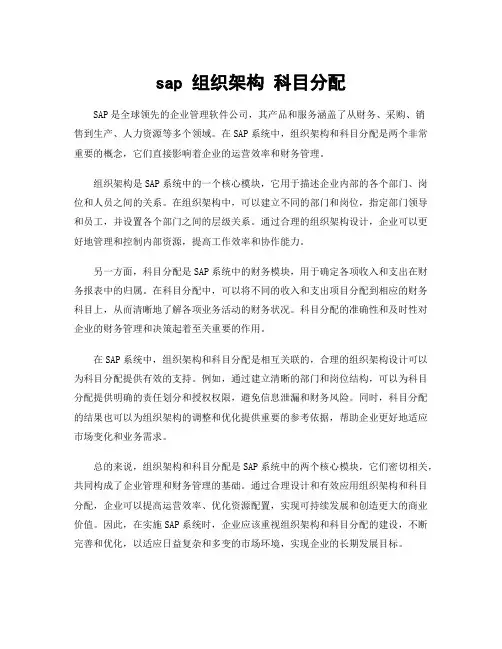 sap 组织架构 科目分配

SAP是全球领先的企业管理软件公司，其产品和服务涵盖了从财务、采购、销售到生产、人力资源等多个领域。在SAP系统中，组织架构和科目分配是两个非常重要的概念，它们直接影响着企业的运营效率和财务管理。

组织架构是SAP系统中的一个核心模块，它用于描述企业内部的各个部门、岗位和人员之间的关系。在组织架构中，可以建立不同的部门和岗位，指定部门领导和员工，并设置各个部门之间的层级关系。通过合理的组织架构设计，企业可以更好地管理和控制内部资源，提高工作效率和协作能力。

另一方面，科目分配是SAP系统中的财务模块，用于确定各项收入和支出在财务报表中的归属。在科目分配中，可以将不同的收入和支出项目分配到相应的财务科目上，从而清晰地了解各项业务活动的财务状况。科目分配的准确性和及时性对企业的财务管理和决策起着至关重要的作用。

在SAP系统中，组织架构和科目分配是相互关联的，合理的组织架构设计可以为科目分配提供有效的支持。例如，通过建立清晰的部门和岗位结构，可以为科目分配提供明确的责任划分和授权权限，避免信息泄漏和财务风险。同时，科目分配的结果也可以为组织架构的调整和优化提供重要的参考依据，帮助企业更好地适应市场变化和业务需求。

总的来说，组织架构和科目分配是SAP系统中的两个核心模块，它们密切相关，共同构成了企业管理和财务管理的基础。通过合理设计和有效应用组织架构和科目分配，企业可以提高运营效率、优化资源配置，实现可持续发展和创造更大的商业价值。因此，在实施SAP系统时，企业应该重视组织架构和科目分配的建设，不断完善和优化，以适应日益复杂和多变的市场环境，实现企业的长期发展目标。